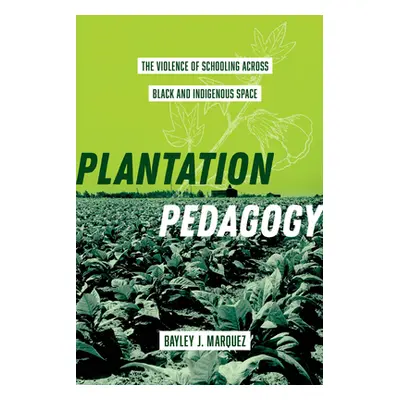 THE VIOLENCE OF SCHOOLING ACROSS BLACK AND INDIGENOUS SPACE

PLANTATION PEDAGOGY

BAYLEY J. MARQUEZ